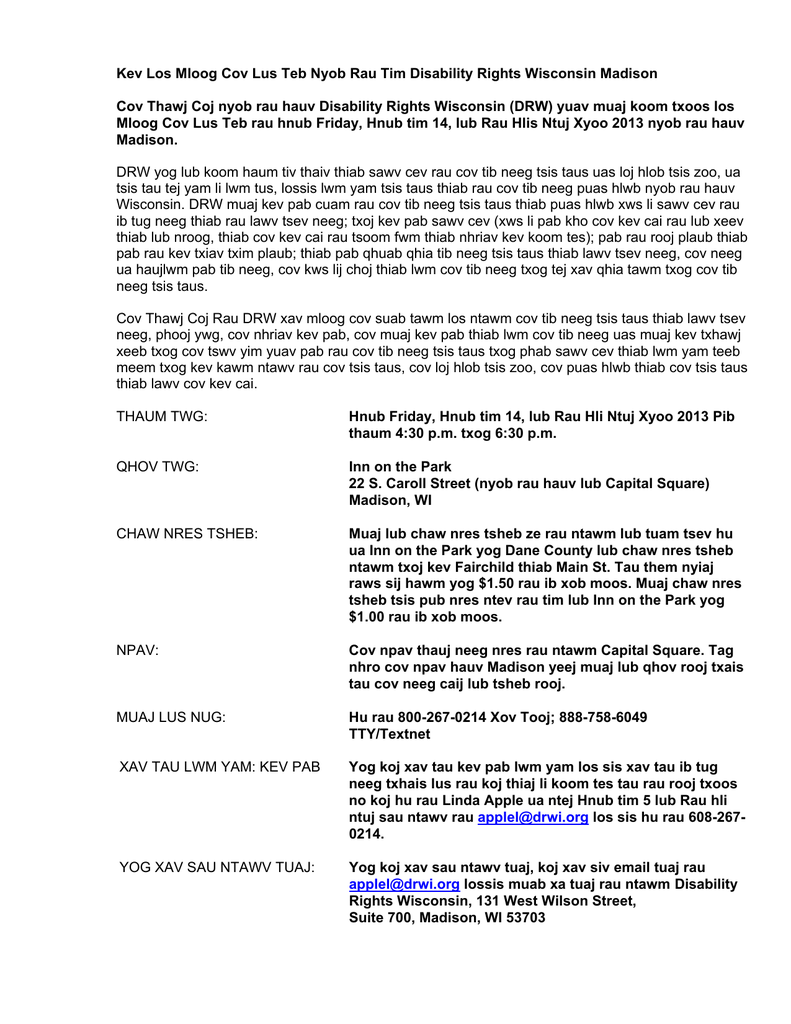 Kev Los Mloog Cov Lus Teb Nyob Rau Tim Disability Rights Wisconsin Madison

Cov Thawj Coj nyob rau hauv Disability Rights Wisconsin (DRW) yuav muaj koom txoos los Mloog Cov Lus Teb rau hnub Friday, Hnub tim 14, lub Rau Hlis Ntuj Xyoo 2013 nyob rau hauv Madison.

DRW yog lub koom haum tiv thaiv thiab sawv cev rau cov tib neeg tsis taus uas loj hlob tsis zoo, ua tsis tau tej yam li lwm tus, lossis lwm yam tsis taus thiab rau cov tib neeg puas hlwb nyob rau hauv Wisconsin. DRW muaj kev pab cuam rau cov tib neeg tsis taus thiab puas hlwb xws li sawv cev rau ib tug neeg thiab rau lawv tsev neeg; txoj kev pab sawv cev (xws li pab kho cov kev cai rau lub xeev thiab lub nroog, thiab cov kev cai rau tsoom fwm thiab nhriav kev koom tes); pab rau rooj plaub thiab pab rau kev txiav txim plaub; thiab pab qhuab qhia tib neeg tsis taus thiab lawv tsev neeg, cov neeg ua haujlwm pab tib neeg, cov kws lij choj thiab lwm cov tib neeg txog tej xav qhia tawm txog cov tib neeg tsis taus.

Cov Thawj Coj Rau DRW xav mloog cov suab tawm los ntawm cov tib neeg tsis taus thiab lawv tsev neeg, phooj ywg, cov nhriav kev pab, cov muaj kev pab thiab lwm cov tib neeg uas muaj kev txhawj xeeb txog cov tswv yim yuav pab rau cov tib neeg tsis taus txog phab sawv cev thiab lwm yam teeb meem txog kev kawm ntawv rau cov tsis taus, cov loj hlob tsis zoo, cov puas hlwb thiab cov tsis taus thiab lawv cov kev cai.

THAUM TWG: Hnub Friday, Hnub tim 14, lub Rau Hli Ntuj Xyoo 2013 Pib thaum 4:30 p.m. txog 6:30 p.m.

QHOV TWG: Inn on the Park
22 S. Caroll Street (nyob rau hauv lub Capital Square)
Madison, WI

CHAW NRES TSHEB: Muaj lub chaw nres tsheb ze rau ntawm lub tuam tsev hu ua Inn on the Park yog Dane County lub chaw nres tsheb ntawm txoj kev Fairchild thiab Main St. Tau them nyiaj raws sij hawm yog $1.50 rau ib xob moos. Muaj chaw nres tsheb tsis pub nres ntev rau tim lub Inn on the Park yog $1.00 rau ib xob moos.

NPAV: Cov npav thauj neeg nres rau ntawm Capital Square. Tag nhro cov npav hauv Madison yeej muaj lub qhov rooj txais tau cov neeg caij lub tsheb rooj.

MUAJ LUS NUG: Hu rau 800-267-0214 Xov Tooj; 888-758-6049 TTY/Textnet

XAV TAU LWM YAM: KEV PAB Yog koj xav tau kev pab lwm yam los sis xav tau ib tug neeg txhais lus rau koj thiaj li koom tes tau rau rooj txoos no koj hu rau Linda Apple ua ntej Hnub tim 5 lub Rau hli ntuj sau ntawv rau applel@drwi.org los sis hu rau 608-267-0214.

YOG XAV SAU NTAWV TUAJ: Yog koj xav sau ntawv tuaj, koj xav siv email tuaj rau applel@drwi.org lossis muab xa tuaj rau ntawm Disability Rights Wisconsin, 131 West Wilson Street, Suite 700, Madison, WI 53703